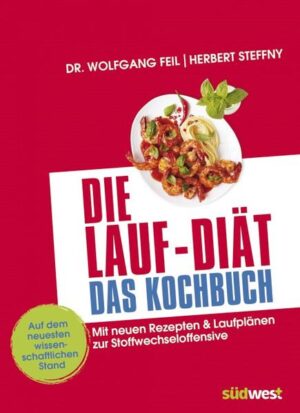 DR. WOLFGANG FEIL | HERBERT STEFFNY

DIE LAUF-DIÄT
DAS KOCHBUCH

Auf dem neuesten wissenschaftlichen Stand

Mit neuen Rezepten & Laufplänen zur Stoffwechseloffensive

südwest